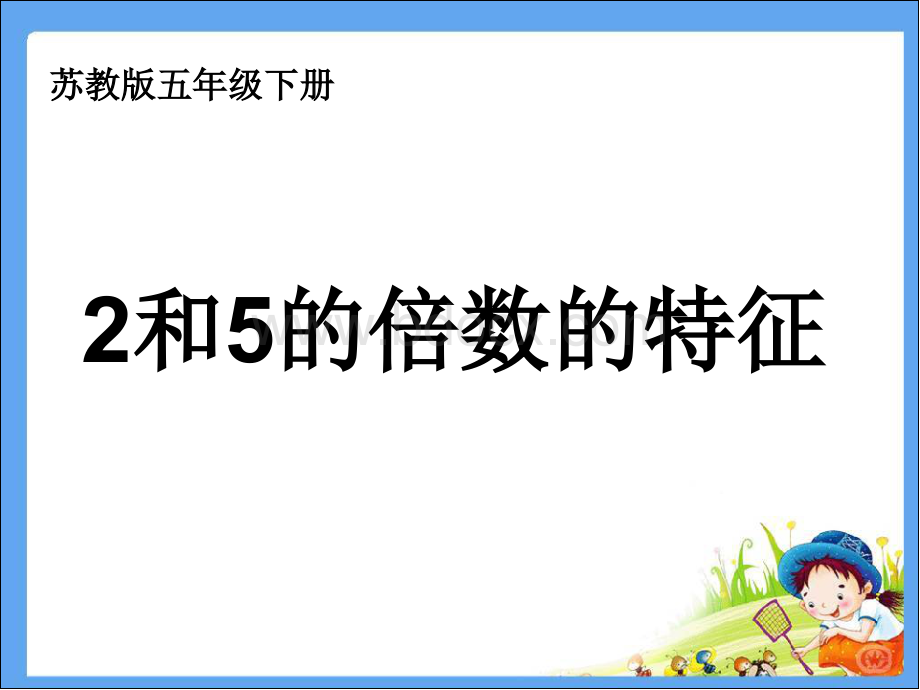 苏教版五年级下册

2和5的倍数的特征